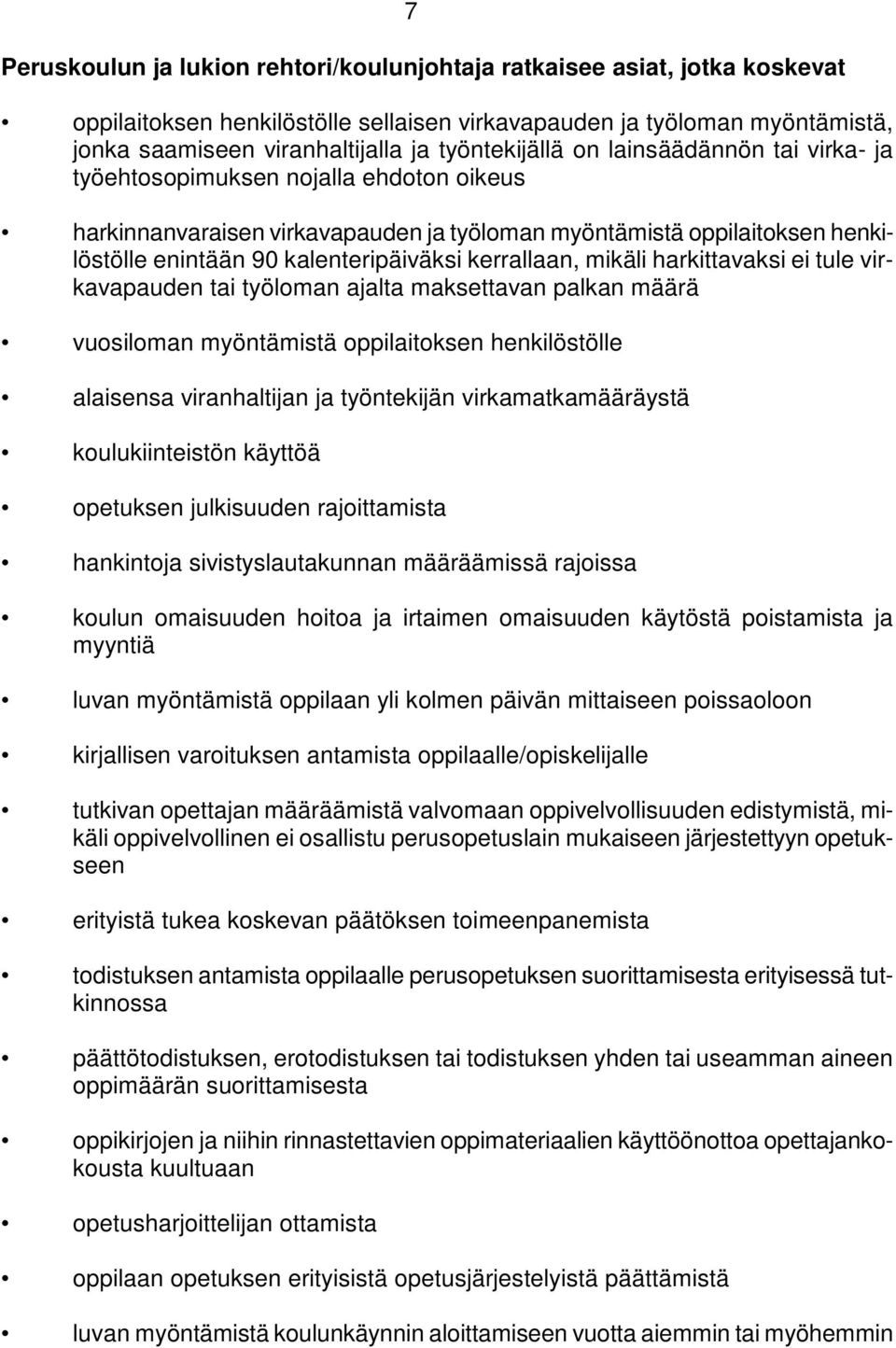 7

Peruskoulun ja lukion rehtori/koulunjohtaja ratkaisee asiat, jotka koskevat

• oppilaitoksen henkilöstölle sellaisen virkavapauden ja työloman myöntämistä, jonka saamiseen viranhaltijalla ja työntekijällä on lainsäädännön tai virka- ja työehtosopimuksen nojalla ehdoton oikeus

• harkinnanvaraisen virkavapauden ja työloman myöntämistä oppilaitoksen henkilöstölle enintään 90 kalenteripäiväksi kerrallaan, mikäli harkittavaksi ei tule virkavapauden tai työloman ajalta maksettavan palkan määrä

• vuosiloman myöntämistä oppilaitoksen henkilöstölle

• alaisensa viranhaltijan ja työntekijän virkamatkamääräystä

• koulukiinteistön käyttöä

• opetuksen julkisuuden rajoittamista

• hankintoja sivistyslautakunnan määräämissä rajoissa

• koulun omaisuuden hoitoa ja irtaimen omaisuuden käytöstä poistamista ja myyntiä

• luvan myöntämistä oppilaan yli kolmen päivän mittaiseen poissaoloon

• kirjallisen varoituksen antamista oppilaalle/opiskelijalle

• tutkivan opettajan määräämistä valvomaan oppivelvollisuuden edistymistä, mikäli oppivelvollinen ei osallistu perusopetuslain mukaiseen järjestettyyn opetukseen

• erityistä tukea koskevan päätöksen toimeenpanemista

• todistuksen antamista oppilaalle perusopetuksen suorittamisesta erityisessä tutkinnossa

• päättötodistuksen, erotodistuksen tai todistuksen yhden tai useamman aineen oppimäärän suorittamisesta

• oppikirjojen ja niihin rinnastettavien oppimateriaalien käyttöönottoa opettajankokousta kuultuaan

• opetusharjoittelijan ottamista

• oppilaan opetuksen erityisistä opetusjärjestelyistä päättämistä

• luvan myöntämistä koulunkäynnin aloittamiseen vuotta aiemmin tai myöhemmin